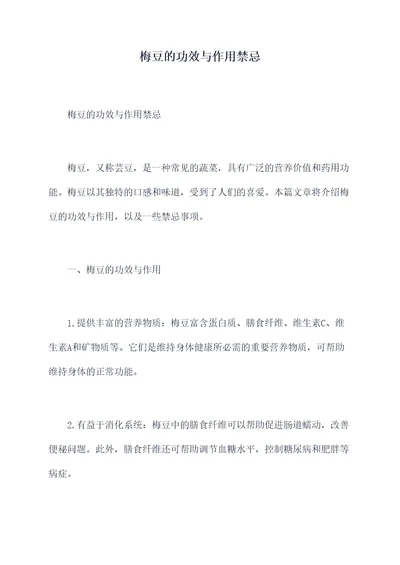 梅豆的功效与作用禁忌

梅豆的功效与作用禁忌

梅豆，又称芸豆，是一种常见的蔬菜，具有广泛的营养价值和药用功能。梅豆以其独特的口感和味道，受到了人们的喜爱。本篇文章将介绍梅豆的功效与作用，以及一些禁忌事项。

一、梅豆的功效与作用

1.提供丰富的营养物质：梅豆富含蛋白质、膳食纤维、维生素C、维生素A和矿物质等。它们是维持身体健康所必需的重要营养物质，可帮助维持身体的正常功能。

2.有益于消化系统：梅豆中的膳食纤维可以帮助促进肠道蠕动，改善便秘问题。此外，膳食纤维还可帮助调节血糖水平，控制糖尿病和肥胖等病症。